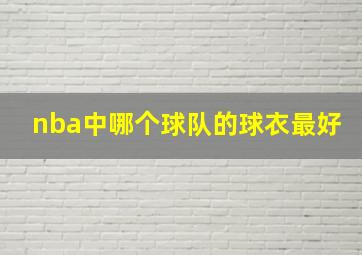 nba中哪个球队的球衣最好